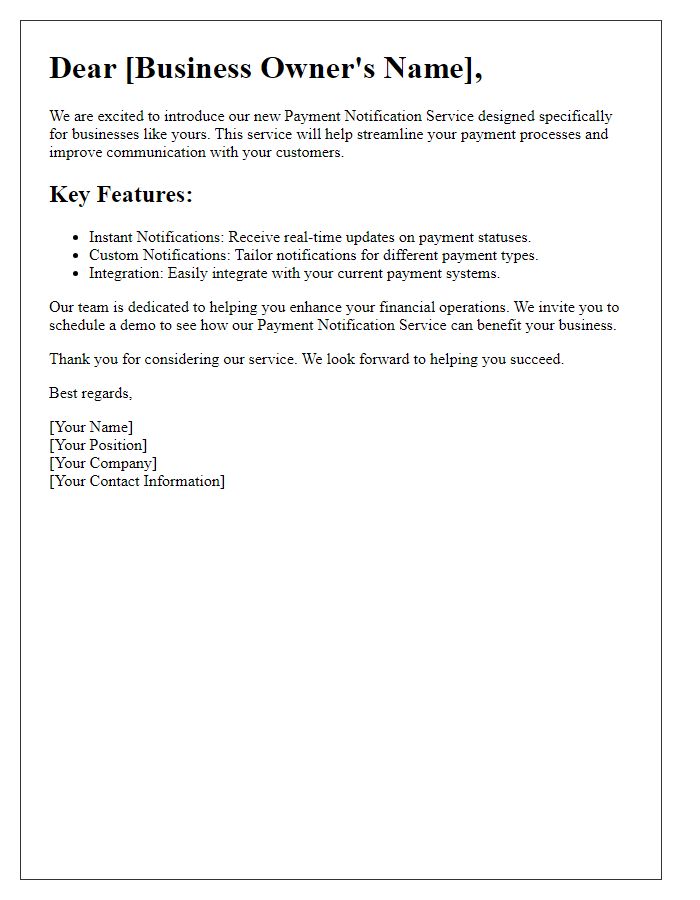 Dear [Business Owner's Name],

We are excited to introduce our new Payment Notification Service designed specifically for businesses like yours. This service will help streamline your payment processes and improve communication with your customers.

Key Features:

- Instant Notifications: Receive real-time updates on payment statuses.
- Custom Notifications: Tailor notifications for different payment types.
- Integration: Easily integrate with your current payment systems.

Our team is dedicated to helping you enhance your financial operations. We invite you to schedule a demo to see how our Payment Notification Service can benefit your business.

Thank you for considering our service. We look forward to helping you succeed.

Best regards,

[Your Name]
[Your Position]
[Your Company]
[Your Contact Information]